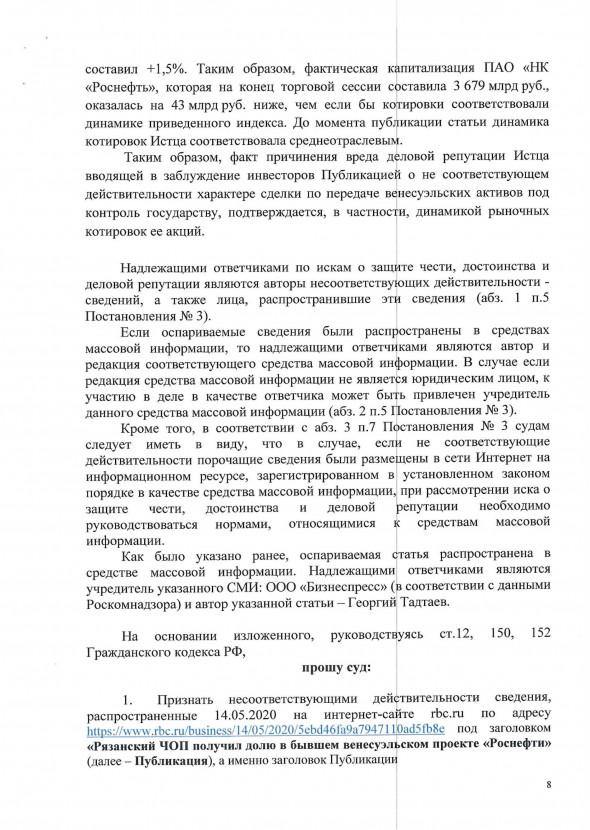 составил +1,5%. Таким образом, фактическая капитализация ПАО «НК «Роснефть», которая на конец торговой сессии составила 3 679 млрд руб., оказалась на 43 млрд руб. ниже, чем если бы котировки соответствовали динамике приведенного индекса. До момента публикации статьи динамика котировок Истца соответствовала среднеотраслевым.

Таким образом, факт причинения вреда деловой репутации Истца вводящей в заблуждение инвесторов Публикацией о не соответствующем действительности характере сделки по передаче венесуэльских активов под контроль государству, подтверждается, в частности, динамикой рыночных котировок ее акций.

Надлежащими ответчиками по искам о защите чести, достоинства и деловой репутации являются авторы несоответствующих действительности - сведений, а также лица, распространившие эти сведения (абз. 1 п.5 Постановления № 3).

Если оспариваемые сведения были распространены в средствах массовой информации, то надлежащими ответчиками являются автор и редакция соответствующего средства массовой информации. В случае если редакция средства массовой информации не является юридическим лицом, к участию в деле в качестве ответчика может быть привлечен учредитель данного средства массовой информации (абз. 2 п.5 Постановления № 3).

Кроме того, в соответствии с абз. 3 п.7 Постановления № 3 судам следует иметь в виду, что в случае, если не соответствующие действительности порочащие сведения были размещены в сети Интернет на информационном ресурсе, зарегистрированном в установленном законом порядке в качестве средства массовой информации, при рассмотрении иска о защите чести, достоинства и деловой репутации необходимо руководствоваться нормами, относящимися к средствам массовой информации.

Как было указано ранее, оспариваемая статья распространена в средстве массовой информации. Надлежащими ответчиками являются учредитель указанного СМИ: ООО «Бизнеспресс» (в соответствии с данными Роскомнадзора) и автор указанной статьи – Георгий Тадтаев.

На основании изложенного, руководствуясь ст.12, 150, 152 Гражданского кодекса РФ,

прошу суд:

1. Признать несоответствующими действительности сведения, распространенные 14.05.2020 на интернет-сайте rbc.ru по адресу https://www.rbc.ru/business/14/05/2020/5ebd46fa9a7947110ad5fb8e под заголовком «Рязанский ЧОП получил долю в бывшем венесуэльском проекте «Роснефти» (далее – Публикация), а именно заголовок Публикации

8